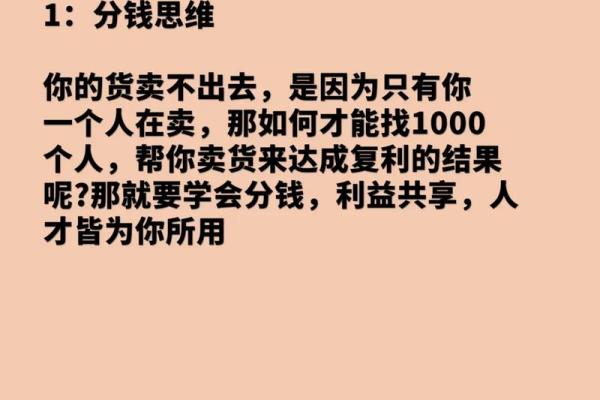 1：分钱思维

你的货卖不出去，是因为只有你一个人在卖，那如何才能找1000个人，帮你卖货来达成复利的结果呢?那就要学会分钱，利益共享，人才皆为你所用